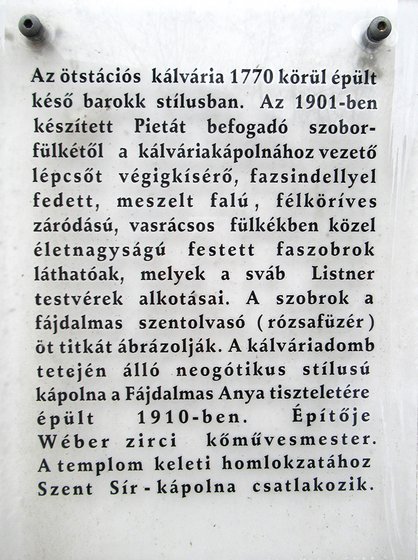 Az ötstációs kálvária 1770 körül épült késő barokk stílusban. Az 1901-ben készített Pietát befogadó szoborfülkétől a kálváriakápolnához vezető lépcsőt végigkísérő, fazsindellyel fedett, meszelt falú, félköríves záródású, vasrácsos fülkékben közel életnagyságú festett faszobrok láthatóak, melyek a sváb Listner testvérek alkotásai. A szobrok a fájdalmas szentolvasó (rózsafüzér) öt titkát ábrázolják. A kálváriadomb tetején álló neogótikus stílusú kápolna a Fájdalmas Anya tiszteletére épült 1910-ben. Építője Wéber zirci kőművesmester. A templom keleti homlokzatához Szent Sír-kápolna csatlakozik.